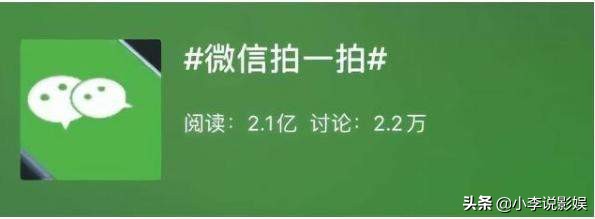 #微信拍一拍#

阅读：2.1亿 讨论：2.2万

头条 @小李说影娱